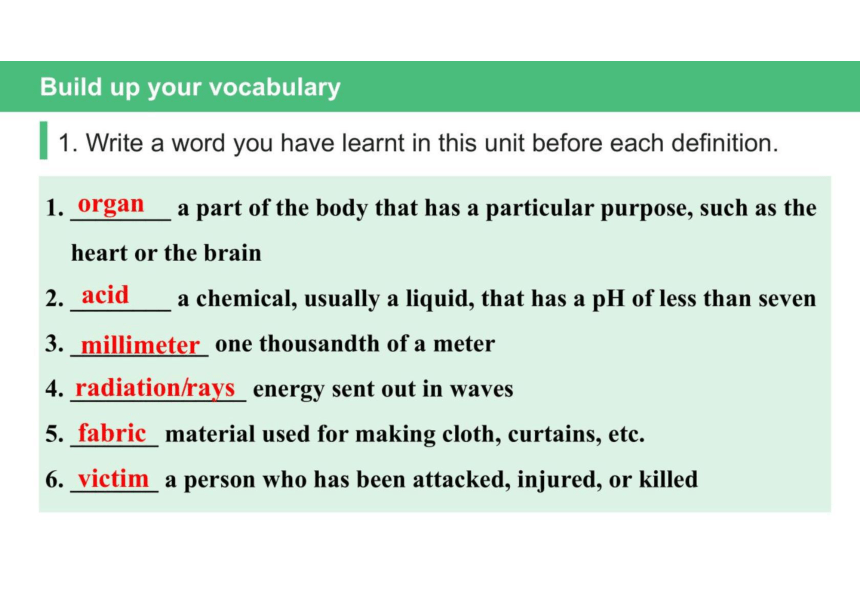 Build up your vocabulary

1. Write a word you have learnt in this unit before each definition.

1. organ a part of the body that has a particular purpose, such as the heart or the brain
2. acid a chemical, usually a liquid, that has a pH of less than seven
3. millimeter one thousandth of a meter
4. radiation/rays energy sent out in waves
5. fabric material used for making cloth, curtains, etc.
6. victim a person who has been attacked, injured, or killed